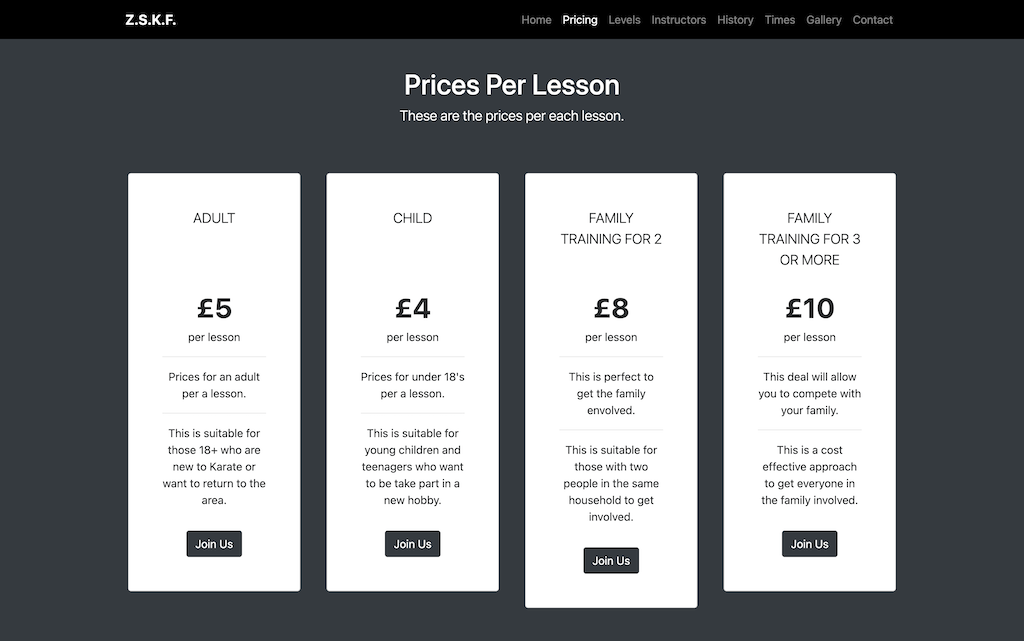 Z.S.K.F.

Home Pricing Levels Instructors History Times Gallery Contact

Prices Per Lesson

These are the prices per each lesson.

ADULT

£5

per lesson

Prices for an adult per a lesson.

This is suitable for those 18+ who are new to Karate or want to return to the area.

Join Us

CHILD

£4

per lesson

Prices for under 18's per a lesson.

This is suitable for young children and teenagers who want to be take part in a new hobby.

Join Us

FAMILY TRAINING FOR 2

£8

per lesson

This is perfect to get the family envolved.

This is suitable for those with two people in the same household to get involved.

Join Us

FAMILY TRAINING FOR 3 OR MORE

£10

per lesson

This deal will allow you to compete with your family.

This is a cost effective approach to get everyone in the family involved.

Join Us